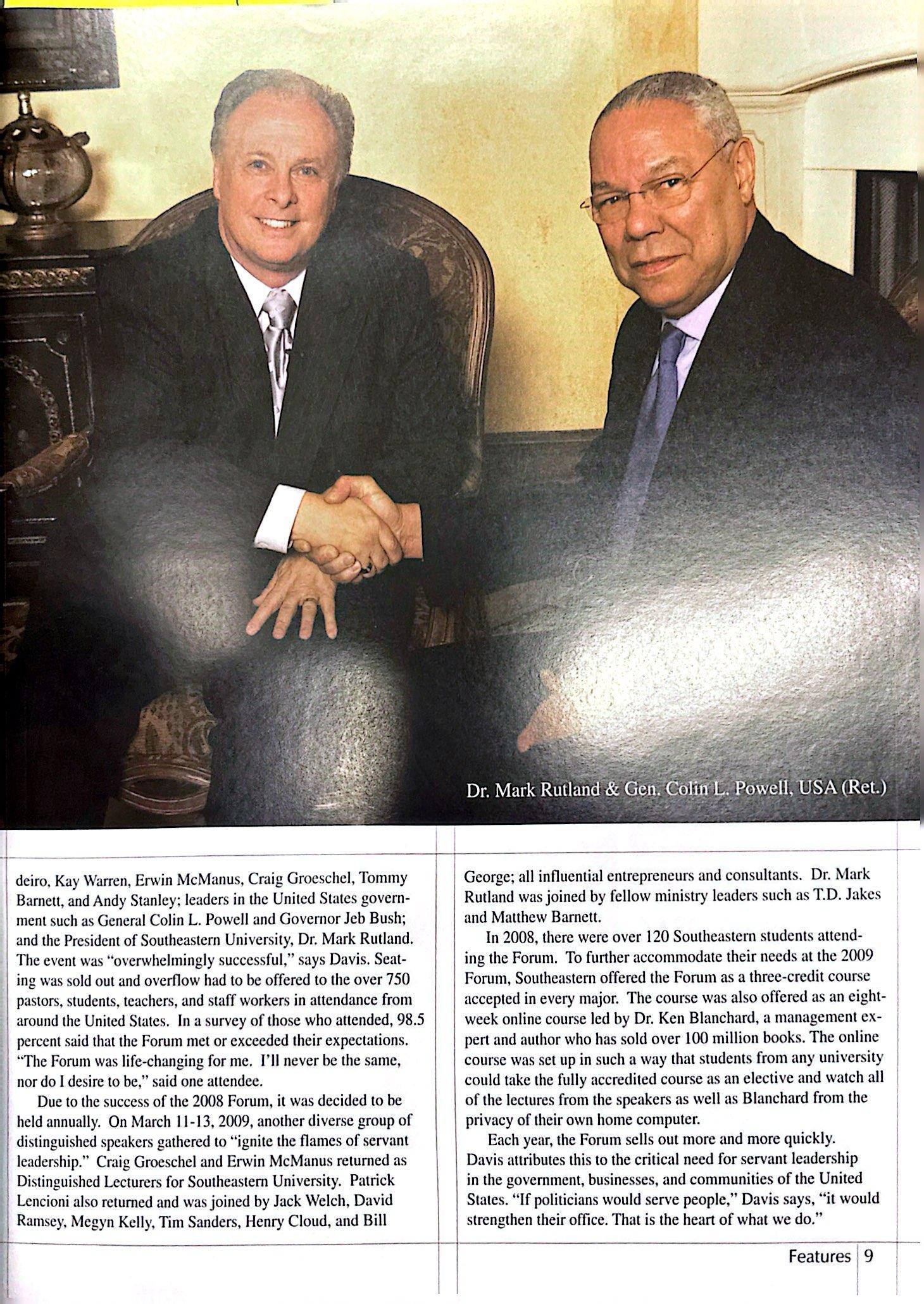 Dr. Mark Rutland & Gen. Colin L. Powell, USA (Ret.)

deiro, Kay Warren, Erwin McManus, Craig Groeschel, Tommy Barnett, and Andy Stanley; leaders in the United States government such as General Colin L. Powell and Governor Jeb Bush; and the President of Southeastern University, Dr. Mark Rutland. The event was "overwhelmingly successful," says Davis. Seating was sold out and overflow had to be offered to the over 750 pastors, students, teachers, and staff workers in attendance from around the United States. In a survey of those who attended, 98.5 percent said that the Forum met or exceeded their expectations. "The Forum was life-changing for me. I'll never be the same, nor do I desire to be," said one attendee.

Due to the success of the 2008 Forum, it was decided to be held annually. On March 11-13, 2009, another diverse group of distinguished speakers gathered to "ignite the flames of servant leadership." Craig Groeschel and Erwin McManus returned as Distinguished Lecturers for Southeastern University. Patrick Lencioni also returned and was joined by Jack Welch, David Ramsey, Megyn Kelly, Tim Sanders, Henry Cloud, and Bill George; all influential entrepreneurs and consultants. Dr. Mark Rutland was joined by fellow ministry leaders such as T.D. Jakes and Matthew Barnett.

In 2008, there were over 120 Southeastern students attending the Forum. To further accommodate their needs at the 2009 Forum, Southeastern offered the Forum as a three-credit course accepted in every major. The course was also offered as an eight-week online course led by Dr. Ken Blanchard, a management expert and author who has sold over 100 million books. The online course was set up in such a way that students from any university could take the fully accredited course as an elective and watch all of the lectures from the speakers as well as Blanchard from the privacy of their own home computer.

Each year, the Forum sells out more and more quickly. Davis attributes this to the critical need for servant leadership in the government, businesses, and communities of the United States. "If politicians would serve people," Davis says, "it would strengthen their office. That is the heart of what we do."

Features 9